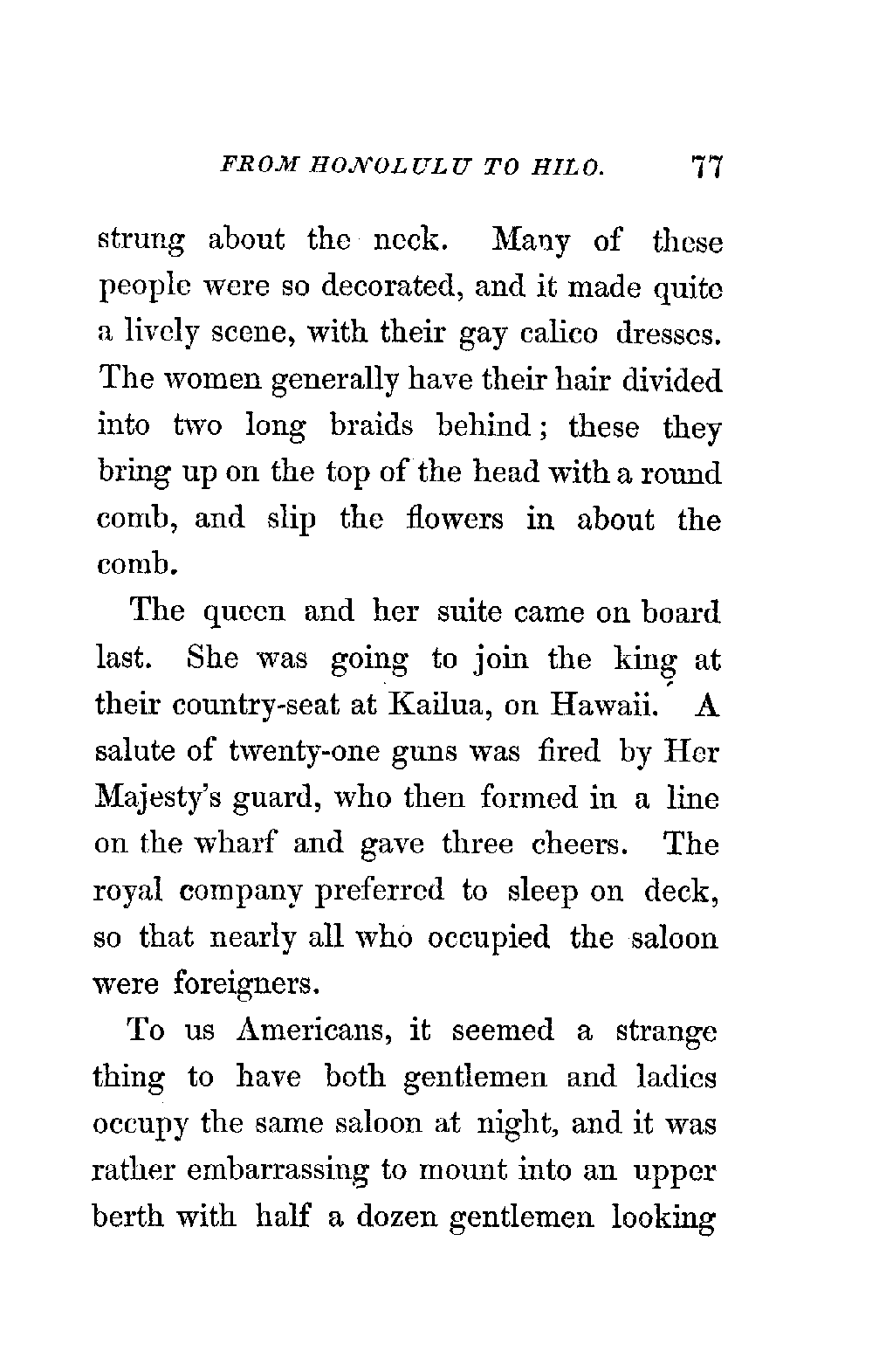 FROM HONOLULU TO HILO. 77

strung about the neck. Many of these people were so decorated, and it made quite a lively scene, with their gay calico dresses. The women generally have their hair divided into two long braids behind; these they bring up on the top of the head with a round comb, and slip the flowers in about the comb.

The queen and her suite came on board last. She was going to join the king at their country-seat at Kailua, on Hawaii. A salute of twenty-one guns was fired by Her Majesty's guard, who then formed in a line on the wharf and gave three cheers. The royal company preferred to sleep on deck, so that nearly all who occupied the saloon were foreigners.

To us Americans, it seemed a strange thing to have both gentlemen and ladies occupy the same saloon at night, and it was rather embarrassing to mount into an upper berth with half a dozen gentlemen looking